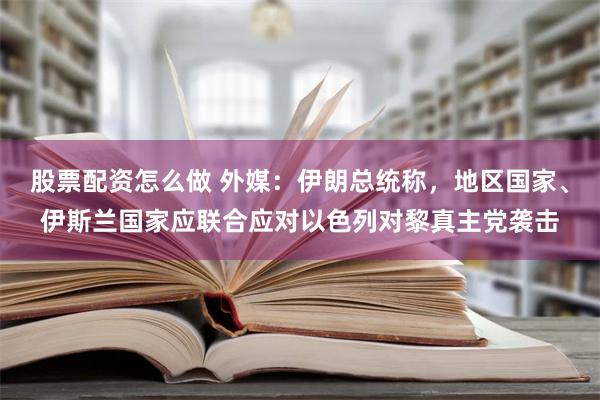 股票配资怎么做 外媒：伊朗总统称，地区国家、伊斯兰国家应联合应对以色列对黎真主党袭击